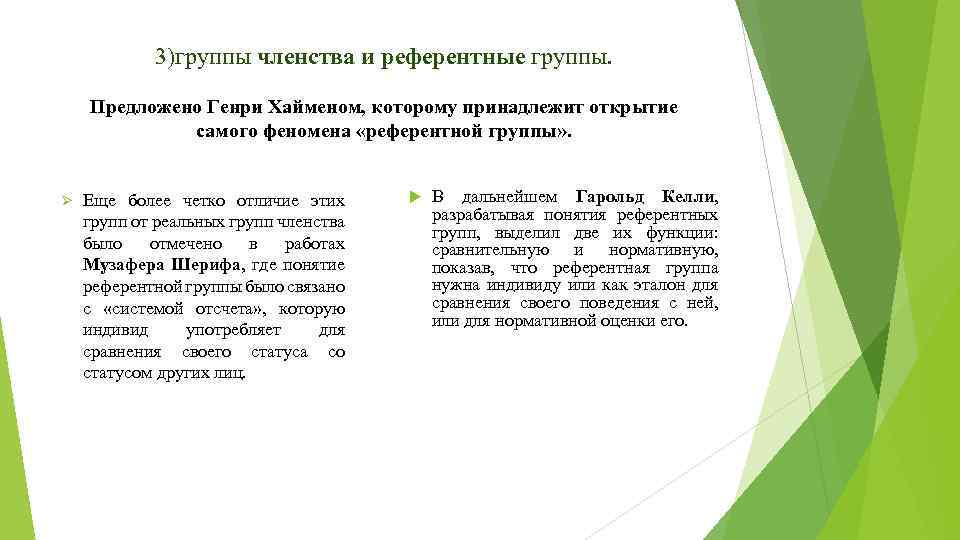 3)группы членства и референтные группы.

Предложено Генри Хайменом, которому принадлежит открытие самого феномена «референтной группы».

Еще более четко отличие этих групп от реальных групп членства было отмечено в работах Музафера Шерифа, где понятие референтной группы было связано с «системой отсчета», которую индивид употребляет для сравнения своего статуса со статусом других лиц.

В дальнейшем Гарольд Келли, разрабатывая понятия референтных групп, выделил две их функции: сравнительную и нормативную, показав, что референтная группа нужна индивиду или как эталон для сравнения своего поведения с ней, или для нормативной оценки его.